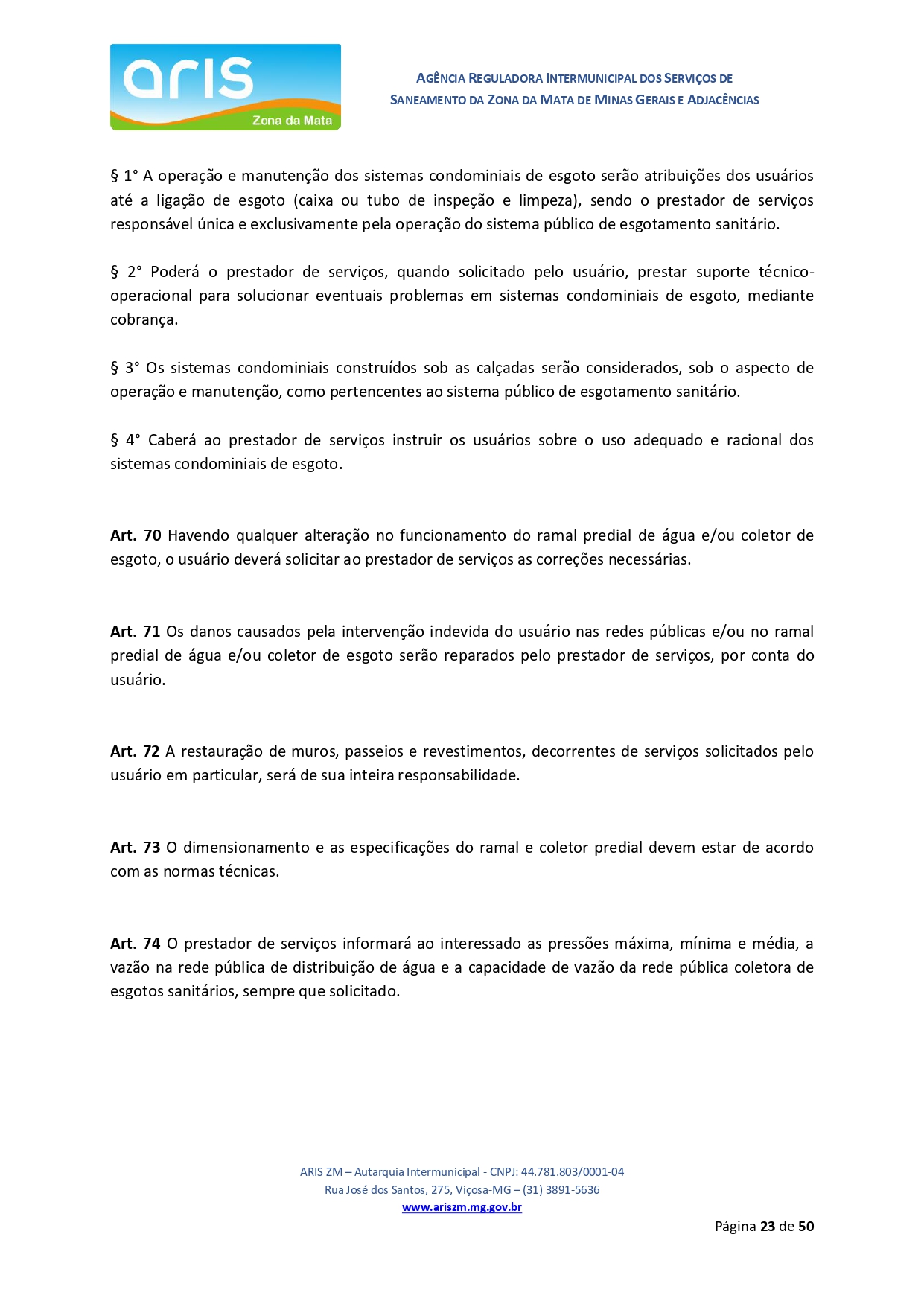 aris
Zona da Mata

AGÊNCIA REGULADORA INTERMUNICIPAL DOS SERVIÇOS DE SANEAMENTO DA ZONA DA MATA DE MINAS GERAIS E ADJACÊNCIAS

§ 1° A operação e manutenção dos sistemas condominiais de esgoto serão atribuições dos usuários até a ligação de esgoto (caixa ou tubo de inspeção e limpeza), sendo o prestador de serviços responsável única e exclusivamente pela operação do sistema público de esgotamento sanitário.

§ 2° Poderá o prestador de serviços, quando solicitado pelo usuário, prestar suporte técnico-operacional para solucionar eventuais problemas em sistemas condominiais de esgoto, mediante cobrança.

§ 3° Os sistemas condominiais construídos sob as calçadas serão considerados, sob o aspecto de operação e manutenção, como pertencentes ao sistema público de esgotamento sanitário.

§ 4° Caberá ao prestador de serviços instruir os usuários sobre o uso adequado e racional dos sistemas condominiais de esgoto.

Art. 70 Havendo qualquer alteração no funcionamento do ramal predial de água e/ou coletor de esgoto, o usuário deverá solicitar ao prestador de serviços as correções necessárias.

Art. 71 Os danos causados pela intervenção indevida do usuário nas redes públicas e/ou no ramal predial de água e/ou coletor de esgoto serão reparados pelo prestador de serviços, por conta do usuário.

Art. 72 A restauração de muros, passeios e revestimentos, decorrentes de serviços solicitados pelo usuário em particular, será de sua inteira responsabilidade.

Art. 73 O dimensionamento e as especificações do ramal e coletor predial devem estar de acordo com as normas técnicas.

Art. 74 O prestador de serviços informará ao interessado as pressões máxima, mínima e média, a vazão na rede pública de distribuição de água e a capacidade de vazão da rede pública coletora de esgotos sanitários, sempre que solicitado.

ARIS ZM – Autarquia Intermunicipal - CNPJ: 44.781.803/0001-04
Rua José dos Santos, 275, Viçosa-MG – (31) 3891-5636
www.ariszm.mg.gov.br

Página 23 de 50